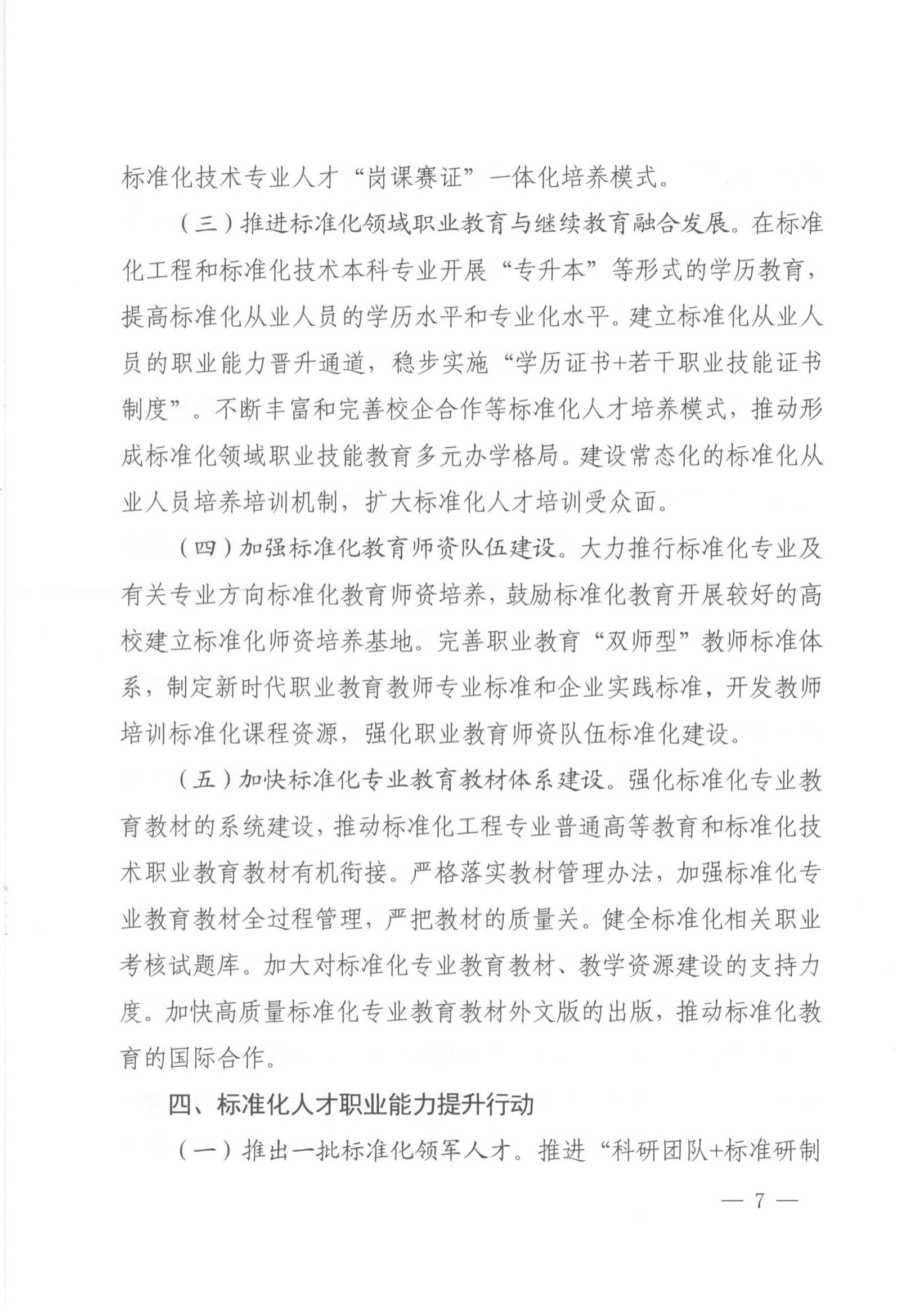 标准化技术专业人才“岗课赛证”一体化培养模式。

（三）推进标准化领域职业教育与继续教育融合发展。在标准化工程和标准化技术本科专业开展“专升本”等形式的学历教育，提高标准化从业人员的学历水平和专业化水平。建立标准化从业人员的职业能力晋升通道，稳步实施“学历证书+若干职业技能证书制度”。不断丰富和完善校企合作等标准化人才培养模式，推动形成标准化领域职业技能教育多元办学格局。建设常态化的标准化从业人员培养培训机制，扩大标准化人才培训受众面。

（四）加强标准化教育师资队伍建设。大力推行标准化专业及有关专业方向标准化教育师资培养，鼓励标准化教育开展较好的高校建立标准化师资培养基地。完善职业教育“双师型”教师标准体系，制定新时代职业教育教师专业标准和企业实践标准，开发教师培训标准化课程资源，强化职业教育师资队伍标准化建设。

（五）加快标准化专业教育教材体系建设。强化标准化专业教育教材的系统建设，推动标准化工程专业普通高等教育和标准化技术职业教育教材有机衔接。严格落实教材管理办法，加强标准化专业教育教材全过程管理，严把教材的质量关。健全标准化相关职业考核试题库。加大对标准化专业教育教材、教学资源建设的支持力度。加快高质量标准化专业教育教材外文版的出版，推动标准化教育的国际合作。

四、标准化人才职业能力提升行动

（一）推出一批标准化领军人才。推进“科研团队+标准研制

— 7 —